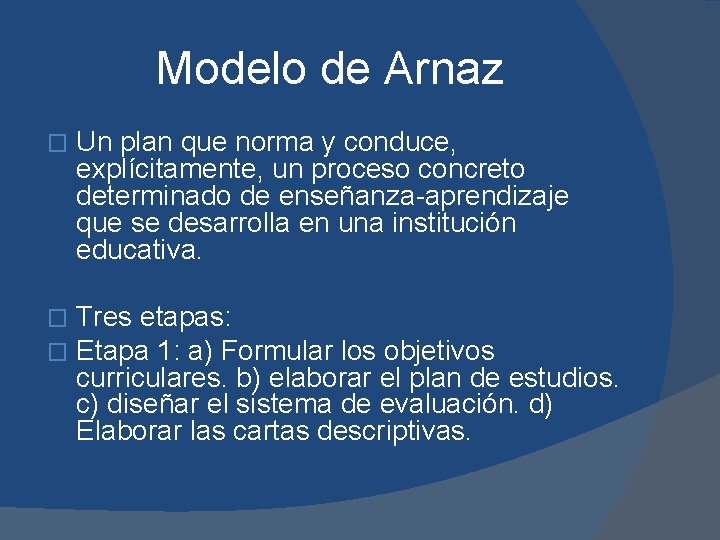 Modelo de Arnaz

Un plan que norma y conduce, explícitamente, un proceso concreto determinado de enseñanza-aprendizaje que se desarrolla en una institución educativa.

Tres etapas:

Etapa 1: a) Formular los objetivos curriculares. b) elaborar el plan de estudios. c) diseñar el sistema de evaluación. d) Elaborar las cartas descriptivas.